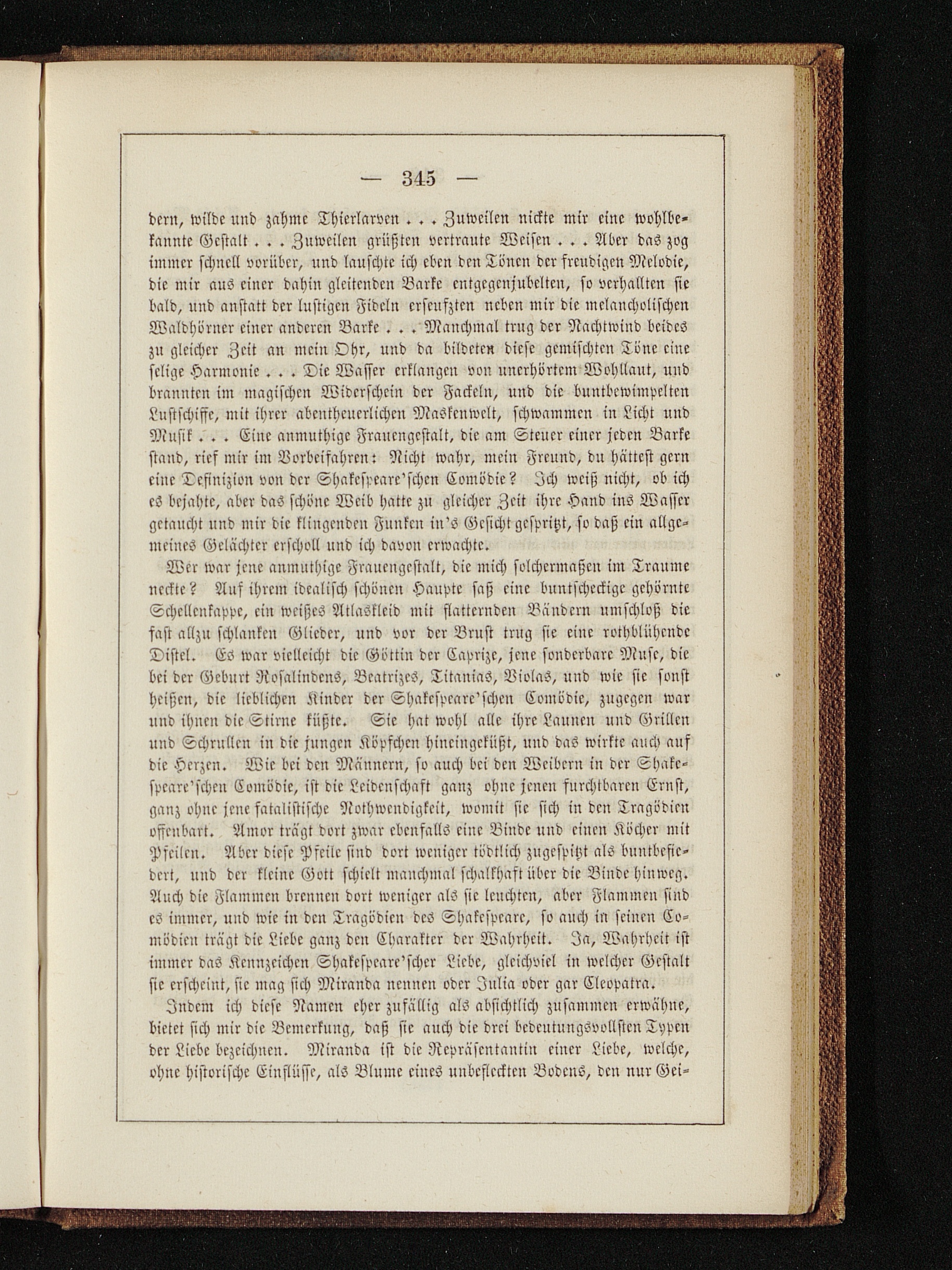 — 345 —

dern, wilde und zahme Thierlarven . . . Zuweilen nickte mir eine wohlbekannte Gestalt . . . Zuweilen grüßten vertraute Weisen . . . Aber das zog immer schnell vorüber, und lauschte ich eben den Tönen der freudigen Melodie, die mir aus einer dahin gleitenden Barke entgegenjubelten, so verhallten sie bald, und anstatt der lustigen Fideln erseufzten neben mir die melancholischen Waldhörner einer anderen Barke . . . Manchmal trug der Nachtwind beides zu gleicher Zeit an mein Ohr, und da bildeten diese gemischten Töne eine selige Harmonie . . . Die Wasser erklangen von unerhörtem Wohllaut, und brannten im magischen Widerschein der Fackeln, und die buntbewimpelten Lustschiffe, mit ihrer abentheuerlichen Maskenwelt, schwammen in Licht und Musik . . . Eine anmuthige Frauengestalt, die am Steuer einer jeden Barke stand, rief mir im Vorbeifahren: Nicht wahr, mein Freund, du hättest gern eine Definizion von der Shakespeare'schen Comödie? Ich weiß nicht, ob ich es bejahte, aber das schöne Weib hatte zu gleicher Zeit ihre Hand ins Wasser getaucht und mir die klingenden Funken in's Gesicht gespritzt, so daß ein allgemeines Gelächter erscholl und ich davon erwachte.

Wer war jene anmuthige Frauengestalt, die mich solchermaßen im Traume neckte? Auf ihrem idealisch schönen Haupte saß eine buntscheckige gehörnte Schellenkappe, ein weißes Atlaskleid mit flatternden Bändern umschloß die fast allzu schlanken Glieder, und vor der Brust trug sie eine rothblühende Distel. Es war vielleicht die Göttin der Caprize, jene sonderbare Muse, die bei der Geburt Rosalindens, Beatrizes, Titanias, Violas, und wie sie sonst heißen, die lieblichen Kinder der Shakespeare'schen Comödie, zugegen war und ihnen die Stirne küßte. Sie hat wohl alle ihre Launen und Grillen und Schrullen in die jungen Köpfchen hineingeküßt, und das wirkte auch auf die Herzen. Wie bei den Männern, so auch bei den Weibern in der Shakespeare'schen Comödie, ist die Leidenschaft ganz ohne jenen furchtbaren Ernst, ganz ohne jene fatalistische Nothwendigkeit, womit sie sich in den Tragödien offenbart. Amor trägt dort zwar ebenfalls eine Binde und einen Köcher mit Pfeilen. Aber diese Pfeile sind dort weniger tödtlich zugespitzt als buntbefiedert, und der kleine Gott schielt manchmal schalkhaft über die Binde hinweg. Auch die Flammen brennen dort weniger als sie leuchten, aber Flammen sind es immer, und wie in den Tragödien des Shakespeare, so auch in seinen Comödien trägt die Liebe ganz den Charakter der Wahrheit. Ja, Wahrheit ist immer das Kennzeichen Shakespeare'scher Liebe, gleichviel in welcher Gestalt sie erscheint, sie mag sich Miranda nennen oder Julia oder gar Cleopatra.

Indem ich diese Namen eher zufällig als absichtlich zusammen erwähne, bietet sich mir die Bemerkung, daß sie auch die drei bedeutungsvollsten Typen der Liebe bezeichnen. Miranda ist die Repräsentantin einer Liebe, welche, ohne historische Einflüsse, als Blume eines unbefleckten Bodens, den nur Gei-